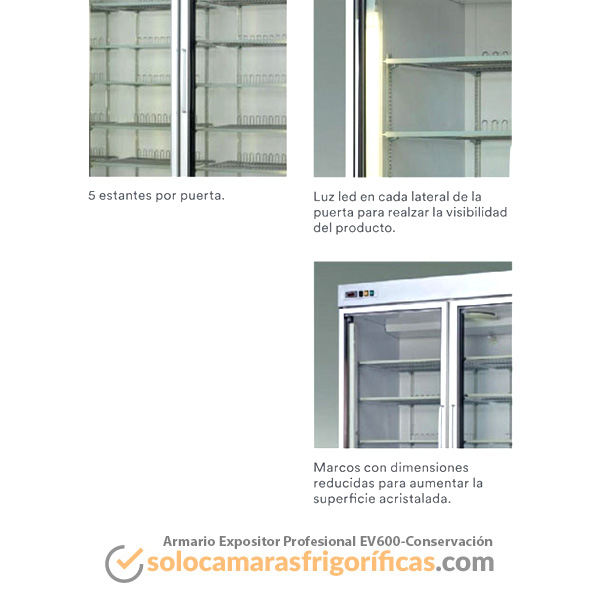 5 estantes por puerta.

Luz led en cada lateral de la puerta para realzar la visibilidad del producto.

Marcos con dimensiones reducidas para aumentar la superficie acristalada.

Armario Expositor Profesional EV600-Conservación

solocamarasfrigoríficas.com